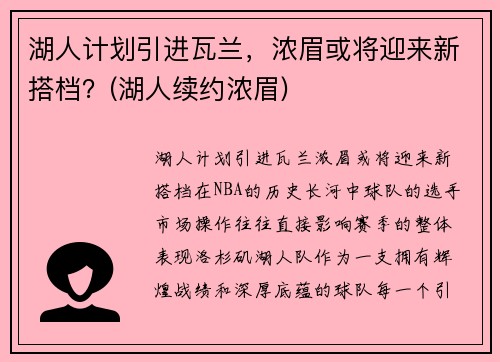 湖人计划引进瓦兰，浓眉或将迎来新搭档？(湖人续约浓眉)

湖人计划引进瓦兰浓眉或将迎来新搭档在NBA的历史长河中球队的选手市场操作往往直接影响赛季的整体表现洛杉矶湖人队作为一支拥有辉煌战绩和深厚底蕴的球队每一个引